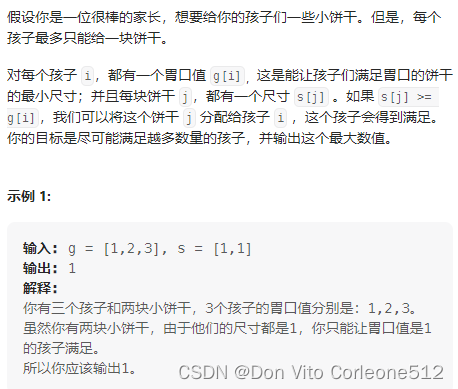 假设你是一位很棒的家长，想要给你的孩子们一些小饼干。但是，每个孩子最多只能给一块饼干。

对每个孩子 i，都有一个胃口值 g[i]，这是能让孩子们满足胃口的饼干的最小尺寸；并且每块饼干 j，都有一个尺寸 s[j] 。如果 s[j] >= g[i]，我们可以将这个饼干 j 分配给孩子 i ，这个孩子会得到满足。你的目标是尽可能满足越多数量的孩子，并输出这个最大数值。

示例 1:

输入: g = [1,2,3], s = [1,1]
输出: 1
解释:
你有三个孩子和两块小饼干，3个孩子的胃口值分别是：1,2,3。
虽然你有两块小饼干，由于他们的尺寸都是1，你只能让胃口值是1的孩子满足。
所以你应该输出1。

CSDN @Don Vito Corleone512